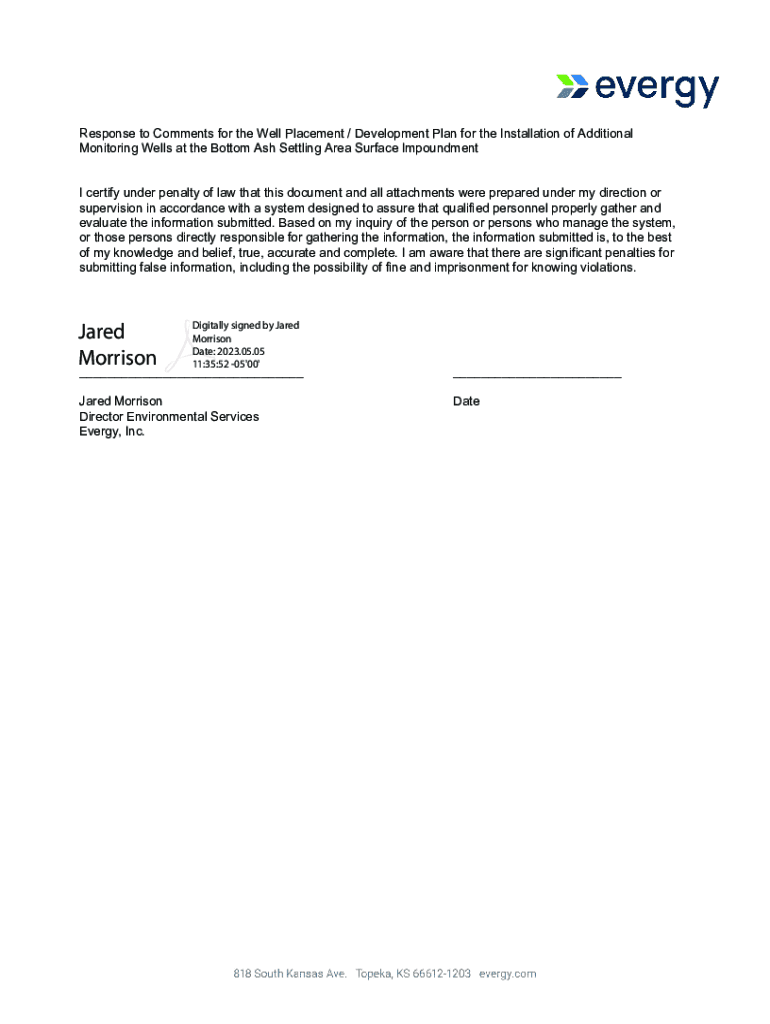 evergy

Response to Comments for the Well Placement / Development Plan for the Installation of Additional Monitoring Wells at the Bottom Ash Settling Area Surface Impoundment

I certify under penalty of law that this document and all attachments were prepared under my direction or supervision in accordance with a system designed to assure that qualified personnel properly gather and evaluate the information submitted. Based on my inquiry of the person or persons who manage the system, or those persons directly responsible for gathering the information, the information submitted is, to the best of my knowledge and belief, true, accurate and complete. I am aware that there are significant penalties for submitting false information, including the possibility of fine and imprisonment for knowing violations.

Jared Morrison

Digitally signed by Jared Morrison
Date: 2023.05.05 11:35:52 -05'00'

Jared Morrison
Director Environmental Services
Evergy, Inc.

Date

818 South Kansas Ave. Topeka, KS 66612-1203 evergy.com